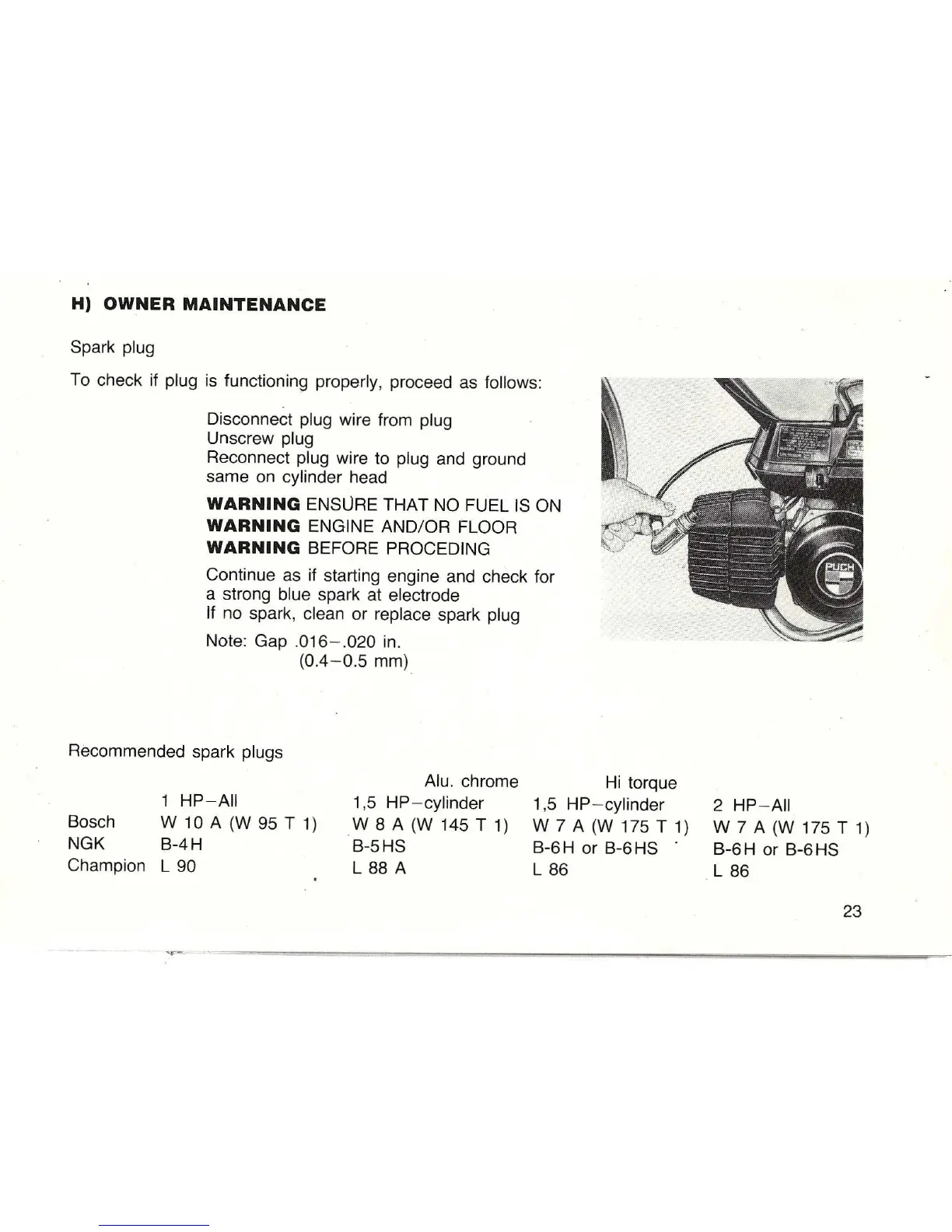 H) OWNER MAINTENANCE

Spark plug

To check if plug is functioning properly, proceed as follows:

Disconnect plug wire from plug
Unscrew plug
Reconnect plug wire to plug and ground same on cylinder head

WARNING ENSURE THAT NO FUEL IS ON
WARNING ENGINE AND/OR FLOOR
WARNING BEFORE PROCEDING

Continue as if starting engine and check for a strong blue spark at electrode
If no spark, clean or replace spark plug

Note: Gap .016–.020 in.
(0.4–0.5 mm)

PUCH

Recommended spark plugs

| | 1 HP–All | Alu. chrome 1,5 HP–cylinder | Hi torque 1,5 HP–cylinder | 2 HP–All |
|---|---|---|---|---|
| Bosch | W 10 A (W 95 T 1) | W 8 A (W 145 T 1) | W 7 A (W 175 T 1) | W 7 A (W 175 T 1) |
| NGK | B-4H | B-5HS | B-6H or B-6HS | B-6H or B-6HS |
| Champion | L 90 | L 88 A | L 86 | L 86 |

23